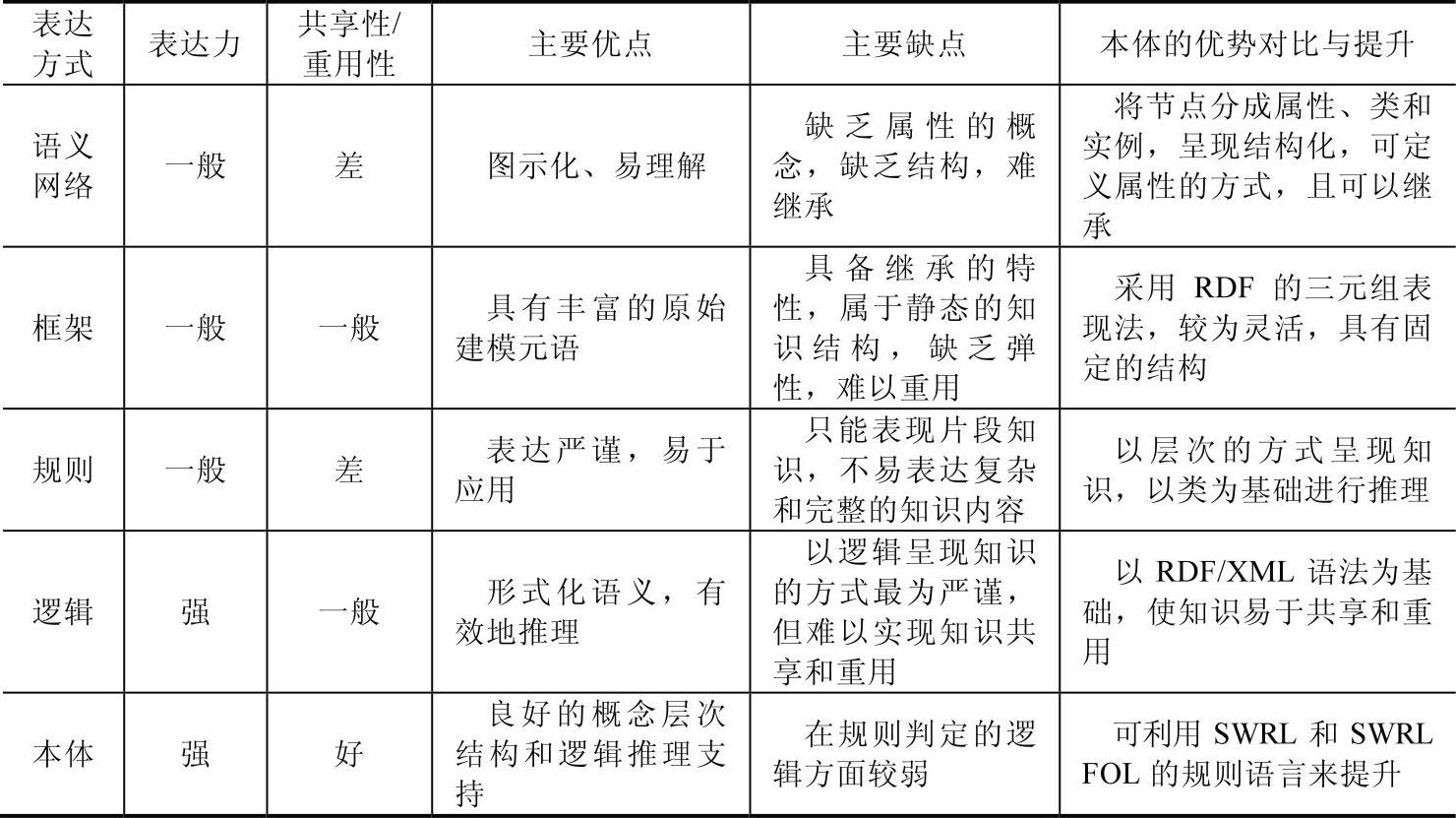 | 表达方式 | 表达力 | 共享性/重用性 | 主要优点 | 主要缺点 | 本体的优势对比与提升 |
|---|---|---|---|---|---|
| 语义网络 | 一般 | 差 | 图示化、易理解 | 缺乏属性的概念，缺乏结构，难继承 | 将节点分成属性、类和实例，呈现结构化，可定义属性的方式，且可以继承 |
| 框架 | 一般 | 一般 | 具有丰富的原始建模元语 | 具备继承的特性，属于静态的知识结构，缺乏弹性，难以重用 | 采用 RDF 的三元组表现法，较为灵活，具有固定的结构 |
| 规则 | 一般 | 差 | 表达严谨，易于应用 | 只能表现片段知识，不易表达复杂和完整的知识内容 | 以层次的方式呈现知识，以类为基础进行推理 |
| 逻辑 | 强 | 一般 | 形式化语义，有效地推理 | 以逻辑呈现知识的方式最为严谨，但难以实现知识共享和重用 | 以 RDF/XML 语法为基础，使知识易于共享和重用 |
| 本体 | 强 | 好 | 良好的概念层次结构和逻辑推理支持 | 在规则判定的逻辑方面较弱 | 可利用 SWRL 和 SWRL FOL 的规则语言来提升 |